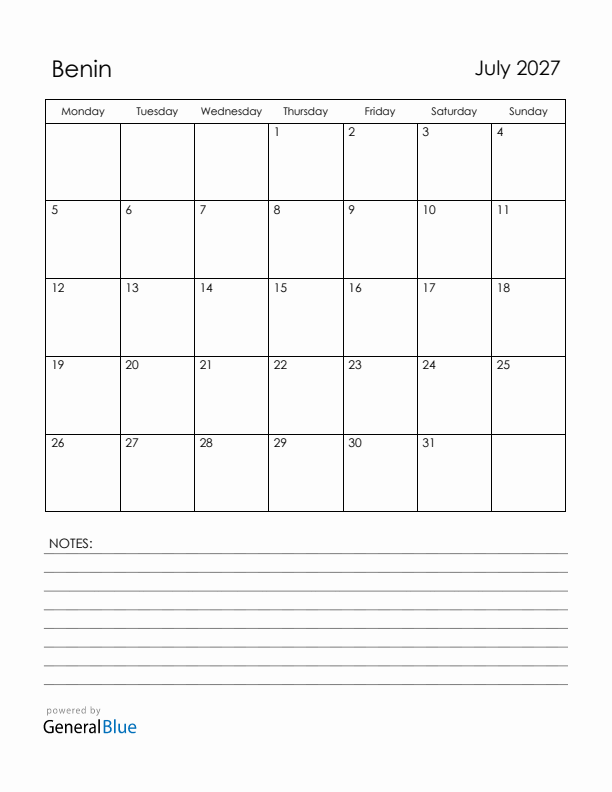 Benin

July 2027

| Monday | Tuesday | Wednesday | Thursday | Friday | Saturday | Sunday |
|---|---|---|---|---|---|---|
| | | | 1 | 2 | 3 | 4 |
| 5 | 6 | 7 | 8 | 9 | 10 | 11 |
| 12 | 13 | 14 | 15 | 16 | 17 | 18 |
| 19 | 20 | 21 | 22 | 23 | 24 | 25 |
| 26 | 27 | 28 | 29 | 30 | 31 | |

NOTES:

powered by
GeneralBlue